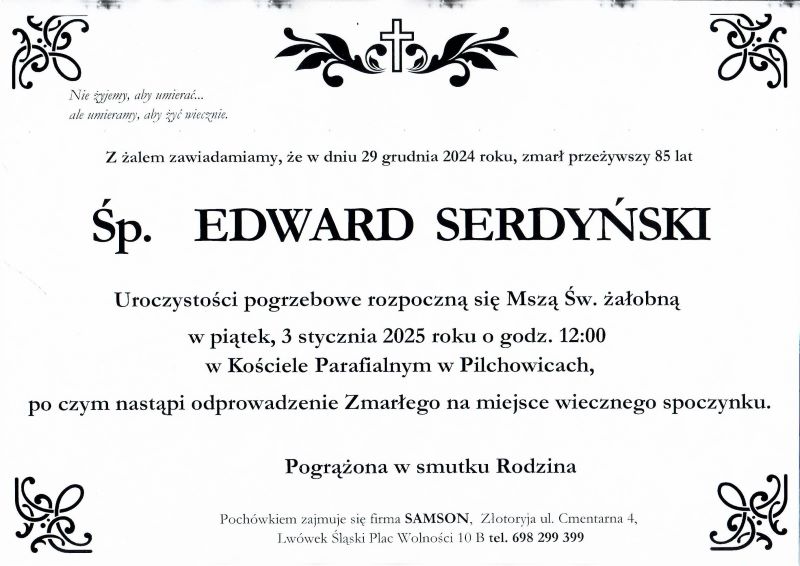 Nie żyjemy, aby umierać...
ale umieramy, aby żyć wiecznie.

Z żalem zawiadamiamy, że w dniu 29 grudnia 2024 roku, zmarł przeżywszy 85 lat

Śp. EDWARD SERDYŃSKI

Uroczystości pogrzebowe rozpoczną się Mszą Św. żałobną
w piątek, 3 stycznia 2025 roku o godz. 12:00
w Kościele Parafialnym w Pilchowicach,
po czym nastąpi odprowadzenie Zmarłego na miejsce wiecznego spoczynku.

Pogrążona w smutku Rodzina

Pochówkiem zajmuje się firma SAMSON, Zlotoryja ul. Cmentarna 4,
Lwówek Śląski Plac Wolności 10 B tel. 698 299 399